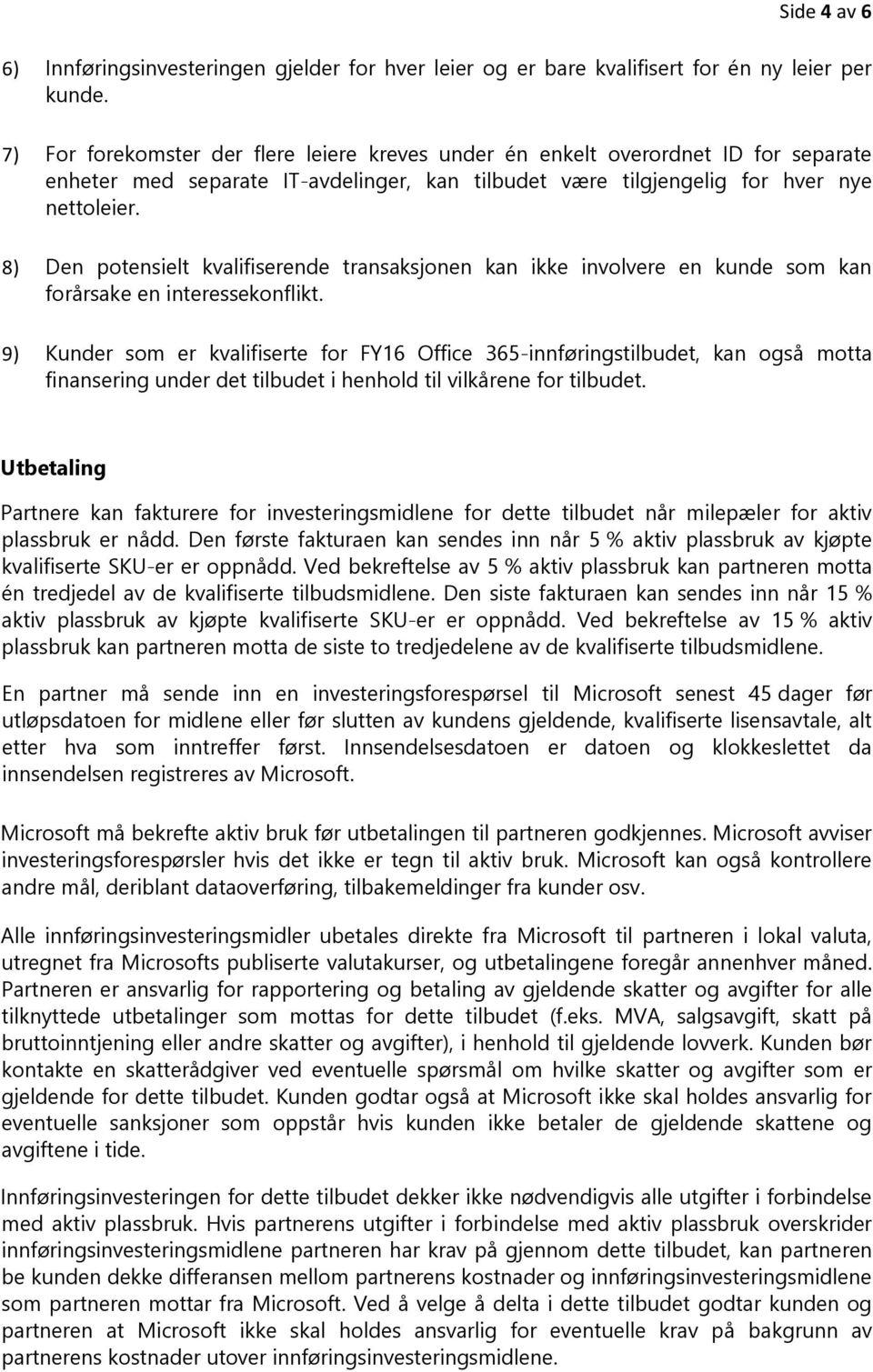 Side 4 av 6

6) Innføringsinvesteringen gjelder for hver leier og er bare kvalifisert for én ny leier per kunde.

7) For forekomster der flere leiere kreves under én enkelt overordnet ID for separate enheter med separate IT-avdelinger, kan tilbudet være tilgjengelig for hver nye nettoleier.

8) Den potensielt kvalifiserende transaksjonen kan ikke involvere en kunde som kan forårsake en interessekonflikt.

9) Kunder som er kvalifiserte for FY16 Office 365-innføringstilbudet, kan også motta finansering under det tilbudet i henhold til vilkårene for tilbudet.

Utbetaling

Partnere kan fakturere for investeringsmidlene for dette tilbudet når milepæler for aktiv plassbruk er nådd. Den første fakturaen kan sendes inn når 5 % aktiv plassbruk av kjøpte kvalifiserte SKU-er er oppnådd. Ved bekreftelse av 5 % aktiv plassbruk kan partneren motta én tredjedel av de kvalifiserte tilbudsmidlene. Den siste fakturaen kan sendes inn når 15 % aktiv plassbruk av kjøpte kvalifiserte SKU-er er oppnådd. Ved bekreftelse av 15 % aktiv plassbruk kan partneren motta de siste to tredjedelene av de kvalifiserte tilbudsmidlene.

En partner må sende inn en investeringsforespørsel til Microsoft senest 45 dager før utløpsdatoen for midlene eller før slutten av kundens gjeldende, kvalifiserte lisensavtale, alt etter hva som inntreffer først. Innsendelsesdatoen er datoen og klokkeslettet da innsendelsen registreres av Microsoft.

Microsoft må bekrefte aktiv bruk før utbetalingen til partneren godkjennes. Microsoft avviser investeringsforespørsler hvis det ikke er tegn til aktiv bruk. Microsoft kan også kontrollere andre mål, deriblant dataoverføring, tilbakemeldinger fra kunder osv.

Alle innføringsinvesteringsmidler ubetales direkte fra Microsoft til partneren i lokal valuta, utregnet fra Microsofts publiserte valutakurser, og utbetalingene foregår annenhver måned. Partneren er ansvarlig for rapportering og betaling av gjeldende skatter og avgifter for alle tilknyttede utbetalinger som mottas for dette tilbudet (f.eks. MVA, salgsavgift, skatt på bruttoinntjening eller andre skatter og avgifter), i henhold til gjeldende lovverk. Kunden bør kontakte en skatterådgiver ved eventuelle spørsmål om hvilke skatter og avgifter som er gjeldende for dette tilbudet. Kunden godtar også at Microsoft ikke skal holdes ansvarlig for eventuelle sanksjoner som oppstår hvis kunden ikke betaler de gjeldende skattene og avgiftene i tide.

Innføringsinvesteringen for dette tilbudet dekker ikke nødvendigvis alle utgifter i forbindelse med aktiv plassbruk. Hvis partnerens utgifter i forbindelse med aktiv plassbruk overskrider innføringsinvesteringsmidlene partneren har krav på gjennom dette tilbudet, kan partneren be kunden dekke differansen mellom partnerens kostnader og innføringsinvesteringsmidlene som partneren mottar fra Microsoft. Ved å velge å delta i dette tilbudet godtar kunden og partneren at Microsoft ikke skal holdes ansvarlig for eventuelle krav på bakgrunn av partnerens kostnader utover innføringsinvesteringsmidlene.